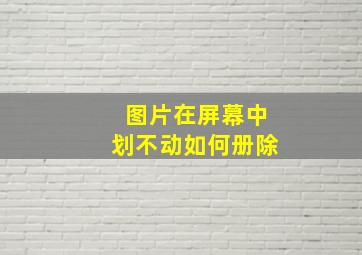 图片在屏幕中
划不动如何册除